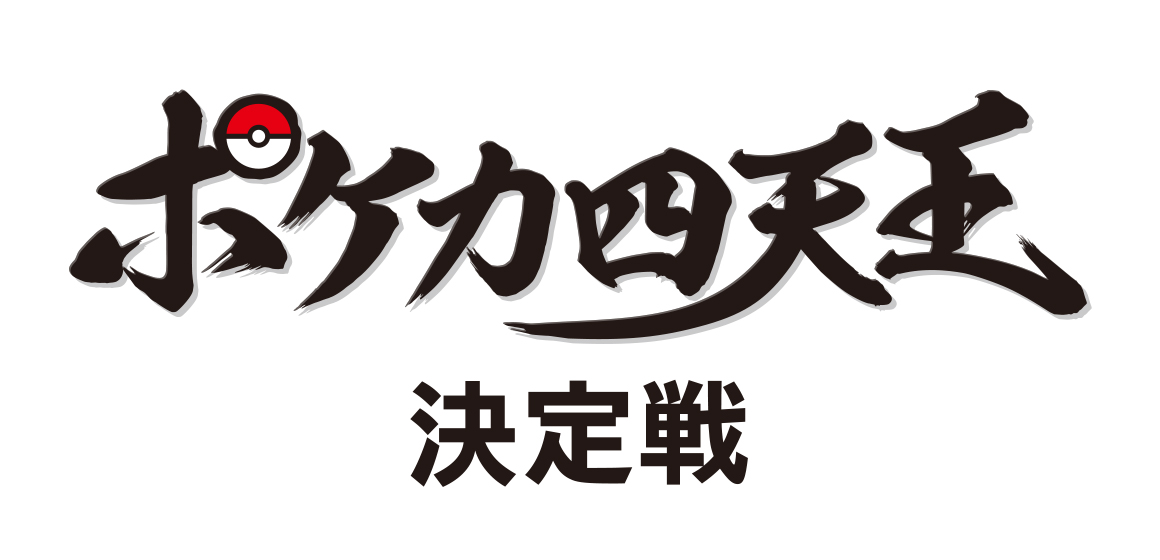 ポケカ四天王
決定戦